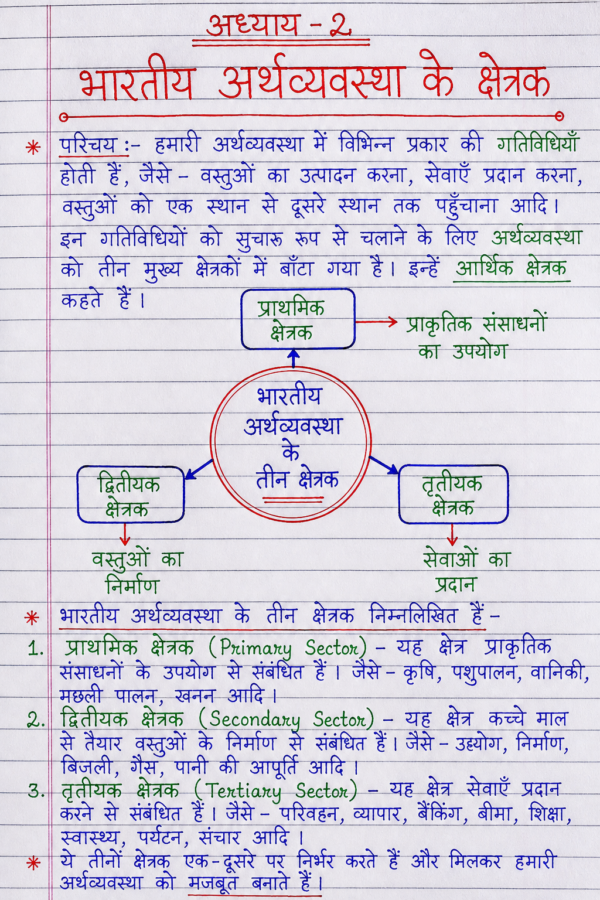 अध्याय - 2

भारतीय अर्थव्यवस्था के क्षेत्रक

* परिचय :- हमारी अर्थव्यवस्था में विभिन्न प्रकार की गतिविधियाँ होती हैं, जैसे - वस्तुओं का उत्पादन करना, सेवाएँ प्रदान करना, वस्तुओं को एक स्थान से दूसरे स्थान तक पहुँचाना आदि। इन गतिविधियों को सुचारू रूप से चलाने के लिए अर्थव्यवस्था को तीन मुख्य क्षेत्रकों में बाँटा गया है। इन्हें आर्थिक क्षेत्रक कहते हैं।

प्राथमिक क्षेत्रक

प्राकृतिक संसाधनों का उपयोग

भारतीय अर्थव्यवस्था के तीन क्षेत्रक

द्वितीयक क्षेत्रक

तृतीयक क्षेत्रक

वस्तुओं का निर्माण

सेवाओं का प्रदान

* भारतीय अर्थव्यवस्था के तीन क्षेत्रक निम्नलिखित हैं -

1. प्राथमिक क्षेत्रक (Primary Sector) - यह क्षेत्र प्राकृतिक संसाधनों के उपयोग से संबंधित हैं। जैसे - कृषि, पशुपालन, वानिकी, मछली पालन, खनन आदि।

2. द्वितीयक क्षेत्रक (Secondary Sector) - यह क्षेत्र कच्चे माल से तैयार वस्तुओं के निर्माण से संबंधित हैं। जैसे - उद्योग, निर्माण, बिजली, गैस, पानी की आपूर्ति आदि।

3. तृतीयक क्षेत्रक (Tertiary Sector) - यह क्षेत्र सेवाएँ प्रदान करने से संबंधित हैं। जैसे - परिवहन, व्यापार, बैंकिंग, बीमा, शिक्षा, स्वास्थ्य, पर्यटन, संचार आदि।

* ये तीनों क्षेत्रक एक-दूसरे पर निर्भर करते हैं और मिलकर हमारी अर्थव्यवस्था को मजबूत बनाते हैं।